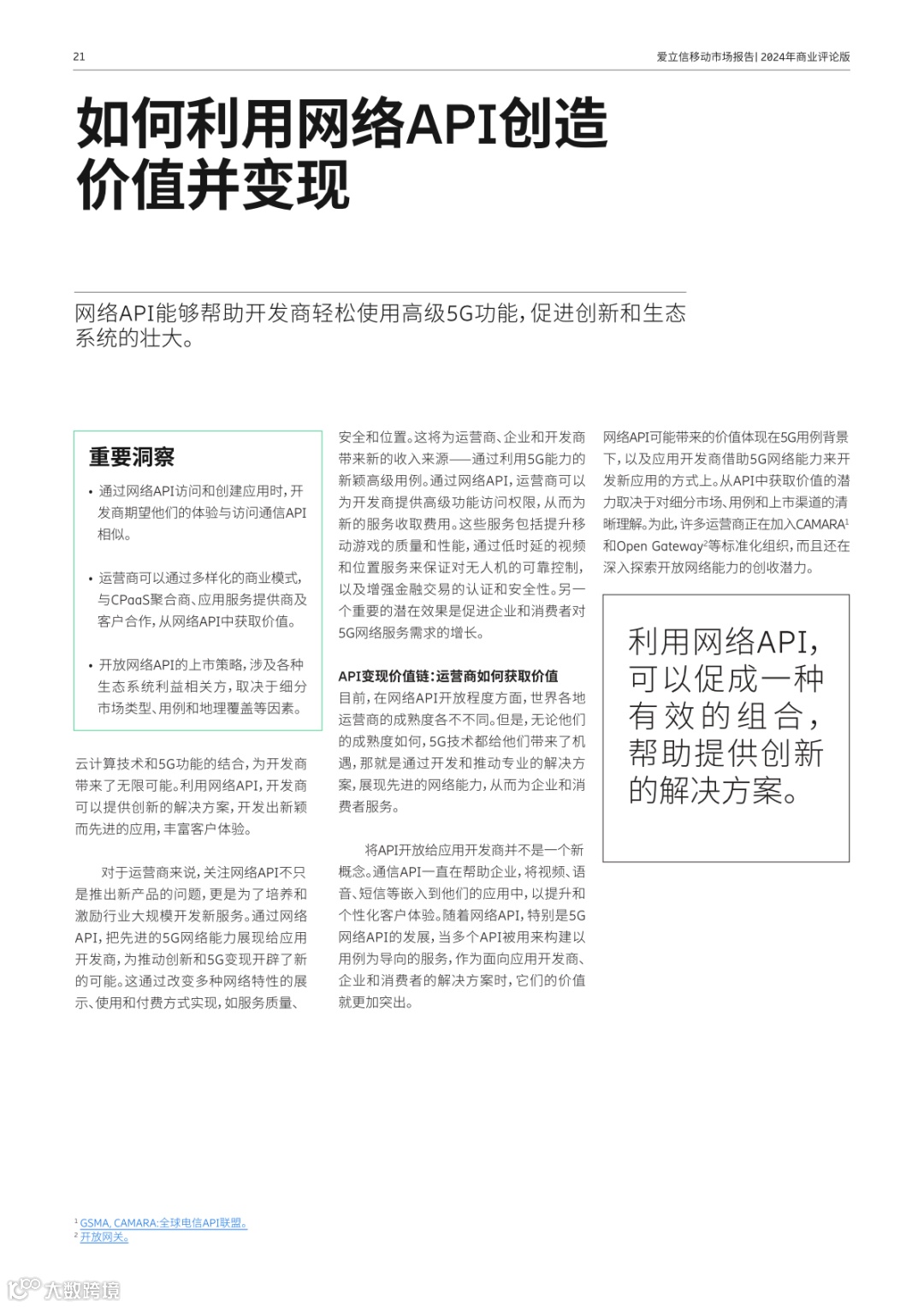 21

爱立信移动市场报告| 2024年商业评论版

如何利用网络API创造价值并变现

网络API能够帮助开发商轻松使用高级5G功能，促进创新和生态系统的壮大。

重要洞察

• 通过网络API访问和创建应用时，开发商期望他们的体验与访问通信API相似。

• 运营商可以通过多样化的商业模式，与CPaaS聚合商、应用服务提供商及客户合作，从网络API中获取价值。

• 开放网络API的上市策略，涉及各种生态系统利益相关方，取决于细分市场类型、用例和地理覆盖等因素。

云计算技术和5G功能的结合，为开发商带来了无限可能。利用网络API，开发商可以提供创新的解决方案，开发出新颖而先进的应用，丰富客户体验。

对于运营商来说，关注网络API不只是推出新产品的问题，更是为了培养和激励行业大规模开发新服务。通过网络API，把先进的5G网络能力展现给应用开发商，为推动创新和5G变现开辟了新的可能。这通过改变多种网络特性的展示、使用和付费方式实现，如服务质量、安全和位置。这将为运营商、企业和开发商带来新的收入来源——通过利用5G能力的新颖高级用例。通过网络API，运营商可以为开发商提供高级功能访问权限，从而为新的服务收取费用。这些服务包括提升移动游戏的质量和性能，通过低时延的视频和位置服务来保证对无人机的可靠控制，以及增强金融交易的认证和安全性。另一个重要的潜在效果是促进企业和消费者对5G网络服务需求的增长。

API变现价值链：运营商如何获取价值
目前，在网络API开放程度方面，世界各地运营商的成熟度各不不同。但是，无论他们的成熟度如何，5G技术都给他们带来了机遇，那就是通过开发和推动专业的解决方案，展现先进的网络能力，从而为企业和消费者服务。

将API开放给应用开发商并不是一个新概念。通信API一直在帮助企业，将视频、语音、短信等嵌入到他们的应用中，以提升和个性化客户体验。随着网络API，特别是5G网络API的发展，当多个API被用来构建以用例为导向的服务，作为面向应用开发商、企业和消费者的解决方案时，它们的价值就更加突出。

网络API可能带来的价值体现在5G用例背景下，以及应用开发商借助5G网络能力来开发新应用的方式上。从API中获取价值的潜力取决于对细分市场、用例和上市渠道的清晰理解。为此，许多运营商正在加入CAMARA$^1$和Open Gateway$^2$等标准化组织，而且还在深入探索开放网络能力的创收潜力。

利用网络API，可以促成一种有效的组合，帮助提供创新的解决方案。

$^1$ GSMA, CAMARA:全球电信API联盟。
$^2$ 开放网关。

大数跨境